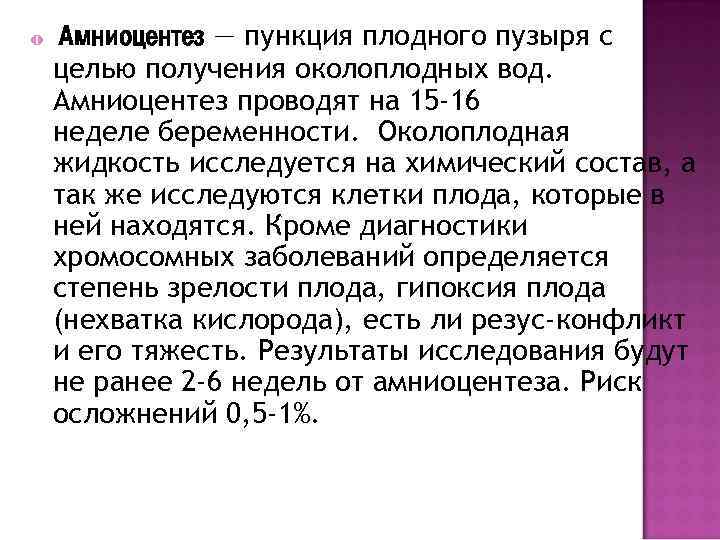 Амниоцентез — пункция плодного пузыря с целью получения околоплодных вод. Амниоцентез проводят на 15-16 неделе беременности. Околоплодная жидкость исследуется на химический состав, а так же исследуются клетки плода, которые в ней находятся. Кроме диагностики хромосомных заболеваний определяется степень зрелости плода, гипоксия плода (нехватка кислорода), есть ли резус-конфликт и его тяжесть. Результаты исследования будут не ранее 2-6 недель от амниоцентеза. Риск осложнений 0,5-1%.